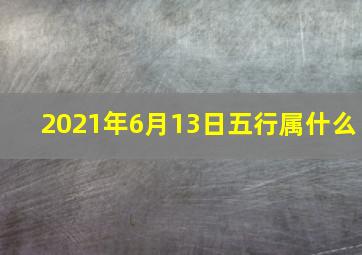 2021年6月13日五行属什么